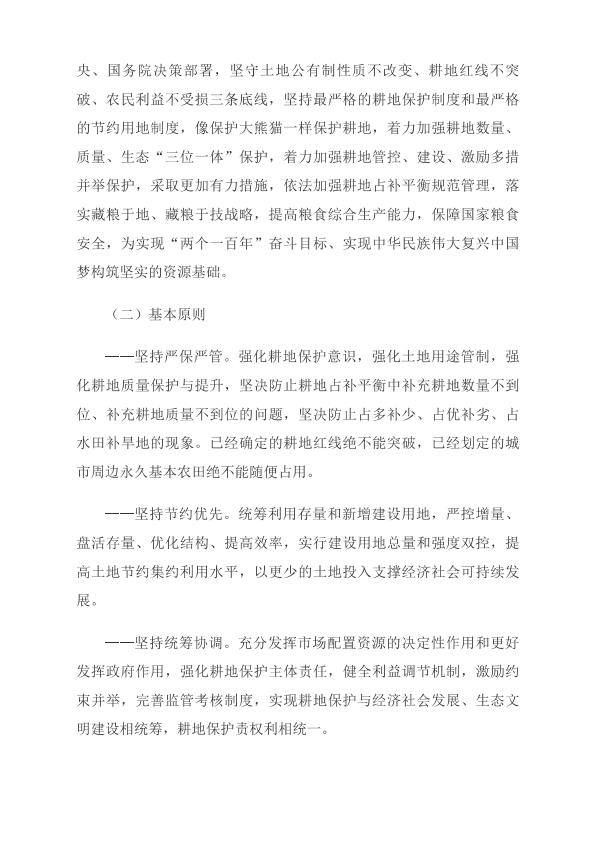 央、国务院决策部署，坚守土地公有制性质不改变、耕地红线不突破、农民利益不受损三条底线，坚持最严格的耕地保护制度和最严格的节约用地制度，像保护大熊猫一样保护耕地，着力加强耕地数量、质量、生态“三位一体”保护，着力加强耕地管控、建设、激励多措并举保护，采取更加有力措施，依法加强耕地占补平衡规范管理，落实藏粮于地、藏粮于技战略，提高粮食综合生产能力，保障国家粮食安全，为实现“两个一百年”奋斗目标、实现中华民族伟大复兴中国梦构筑坚实的资源基础。

（二）基本原则

——坚持严保严管。强化耕地保护意识，强化土地用途管制，强化耕地质量保护与提升，坚决防止耕地占补平衡中补充耕地数量不到位、补充耕地质量不到位的问题，坚决防止占多补少、占优补劣、占水田补旱地的现象。已经确定的耕地红线绝不能突破，已经划定的城市周边永久基本农田绝不能随便占用。

——坚持节约优先。统筹利用存量和新增建设用地，严控增量、盘活存量、优化结构、提高效率，实行建设用地总量和强度双控，提高土地节约集约利用水平，以更少的土地投入支撑经济社会可持续发展。

——坚持统筹协调。充分发挥市场配置资源的决定性作用和更好发挥政府作用，强化耕地保护主体责任，健全利益调节机制，激励约束并举，完善监管考核制度，实现耕地保护与经济社会发展、生态文明建设相统筹，耕地保护责权利相统一。